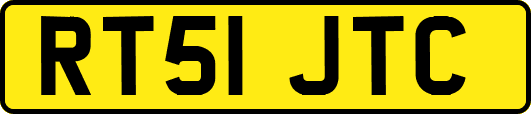 RT51 JTC